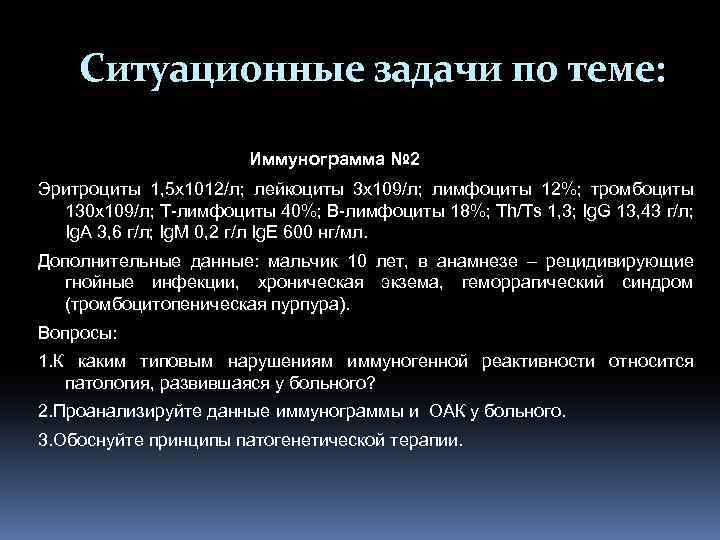 Ситуационные задачи по теме:

Иммунограмма №2

Эритроциты 1,5х1012/л; лейкоциты 3х109/л; лимфоциты 12%; тромбоциты 130х109/л; Т-лимфоциты 40%; В-лимфоциты 18%; Th/Ts 1,3; IgG 13,43 г/л; IgA 3,6 г/л; IgM 0,2 г/л IgE 600 нг/мл.

Дополнительные данные: мальчик 10 лет, в анамнезе – рецидивирующие гнойные инфекции, хроническая экзема, геморрагический синдром (тромбоцитопеническая пурпура).

Вопросы:

1.К каким типовым нарушениям иммуногенной реактивности относится патология, развившаяся у больного?

2.Проанализируйте данные иммунограммы и ОАК у больного.

3.Обоснуйте принципы патогенетической терапии.